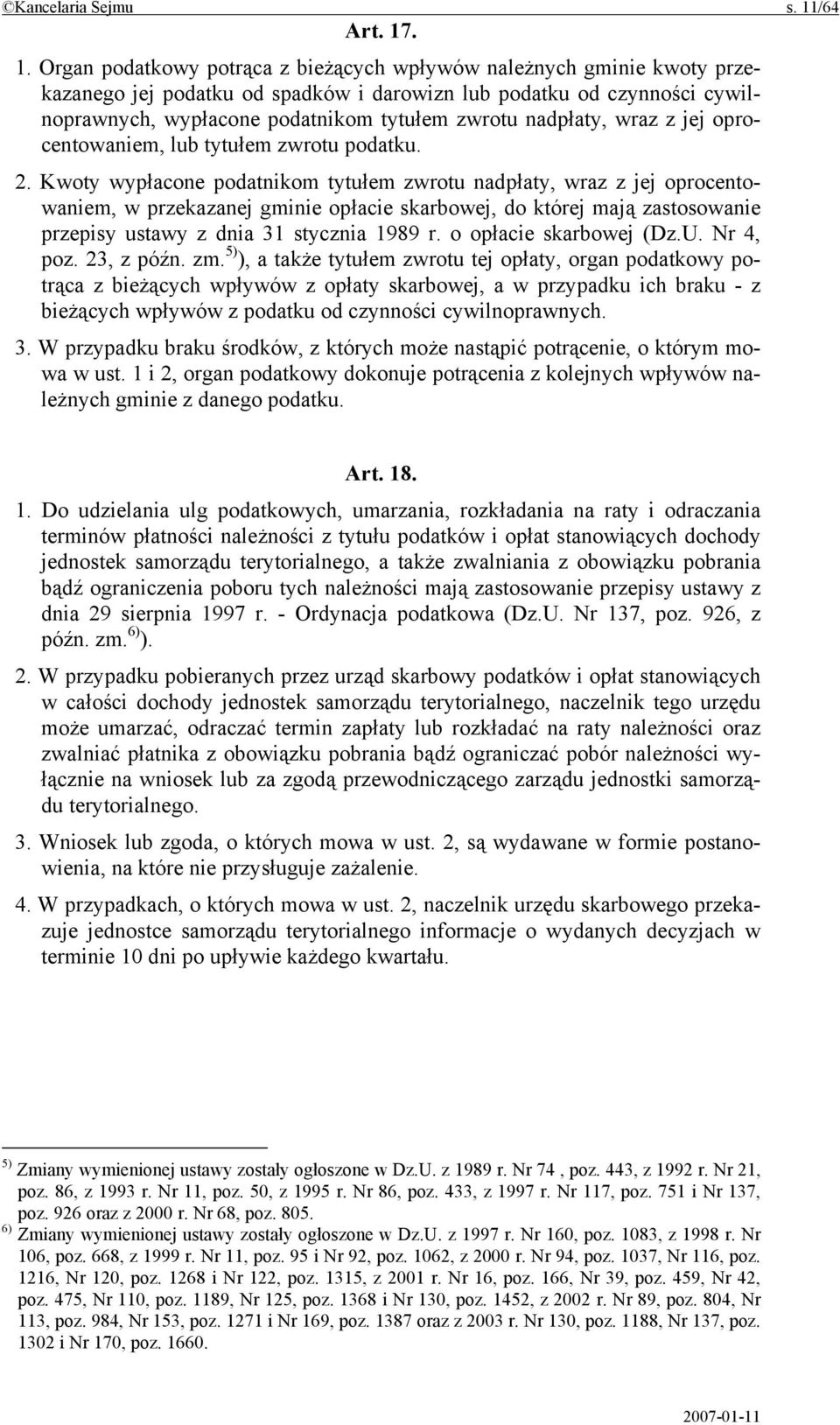 ©Kancelaria Sejmu s. 11/64

Art. 17.

1. Organ podatkowy potrąca z bieżących wpływów należnych gminie kwoty przekazanego jej podatku od spadków i darowizn lub podatku od czynności cywilnoprawnych, wypłacone podatnikom tytułem zwrotu nadpłaty, wraz z jej oprocentowaniem, lub tytułem zwrotu podatku.

2. Kwoty wypłacone podatnikom tytułem zwrotu nadpłaty, wraz z jej oprocentowaniem, w przekazanej gminie opłacie skarbowej, do której mają zastosowanie przepisy ustawy z dnia 31 stycznia 1989 r. o opłacie skarbowej (Dz.U. Nr 4, poz. 23, z późn. zm.$^{5)}$), a także tytułem zwrotu tej opłaty, organ podatkowy potrąca z bieżących wpływów z opłaty skarbowej, a w przypadku ich braku - z bieżących wpływów z podatku od czynności cywilnoprawnych.

3. W przypadku braku środków, z których może nastąpić potrącenie, o którym mowa w ust. 1 i 2, organ podatkowy dokonuje potrącenia z kolejnych wpływów należnych gminie z danego podatku.

Art. 18.

1. Do udzielania ulg podatkowych, umarzania, rozkładania na raty i odraczania terminów płatności należności z tytułu podatków i opłat stanowiących dochody jednostek samorządu terytorialnego, a także zwalniania z obowiązku pobrania bądź ograniczenia poboru tych należności mają zastosowanie przepisy ustawy z dnia 29 sierpnia 1997 r. - Ordynacja podatkowa (Dz.U. Nr 137, poz. 926, z późn. zm.$^{6)}$).

2. W przypadku pobieranych przez urząd skarbowy podatków i opłat stanowiących w całości dochody jednostek samorządu terytorialnego, naczelnik tego urzędu może umarzać, odraczać termin zapłaty lub rozkładać na raty należności oraz zwalniać płatnika z obowiązku pobrania bądź ograniczać pobór należności wyłącznie na wniosek lub za zgodą przewodniczącego zarządu jednostki samorządu terytorialnego.

3. Wniosek lub zgoda, o których mowa w ust. 2, są wydawane w formie postanowienia, na które nie przysługuje zażalenie.

4. W przypadkach, o których mowa w ust. 2, naczelnik urzędu skarbowego przekazuje jednostce samorządu terytorialnego informacje o wydanych decyzjach w terminie 10 dni po upływie każdego kwartału.

$^{5)}$ Zmiany wymienionej ustawy zostały ogłoszone w Dz.U. z 1989 r. Nr 74 , poz. 443, z 1992 r. Nr 21, poz. 86, z 1993 r. Nr 11, poz. 50, z 1995 r. Nr 86, poz. 433, z 1997 r. Nr 117, poz. 751 i Nr 137, poz. 926 oraz z 2000 r. Nr 68, poz. 805.
$^{6)}$ Zmiany wymienionej ustawy zostały ogłoszone w Dz.U. z 1997 r. Nr 160, poz. 1083, z 1998 r. Nr 106, poz. 668, z 1999 r. Nr 11, poz. 95 i Nr 92, poz. 1062, z 2000 r. Nr 94, poz. 1037, Nr 116, poz. 1216, Nr 120, poz. 1268 i Nr 122, poz. 1315, z 2001 r. Nr 16, poz. 166, Nr 39, poz. 459, Nr 42, poz. 475, Nr 110, poz. 1189, Nr 125, poz. 1368 i Nr 130, poz. 1452, z 2002 r. Nr 89, poz. 804, Nr 113, poz. 984, Nr 153, poz. 1271 i Nr 169, poz. 1387 oraz z 2003 r. Nr 130, poz. 1188, Nr 137, poz. 1302 i Nr 170, poz. 1660.

2007-01-11